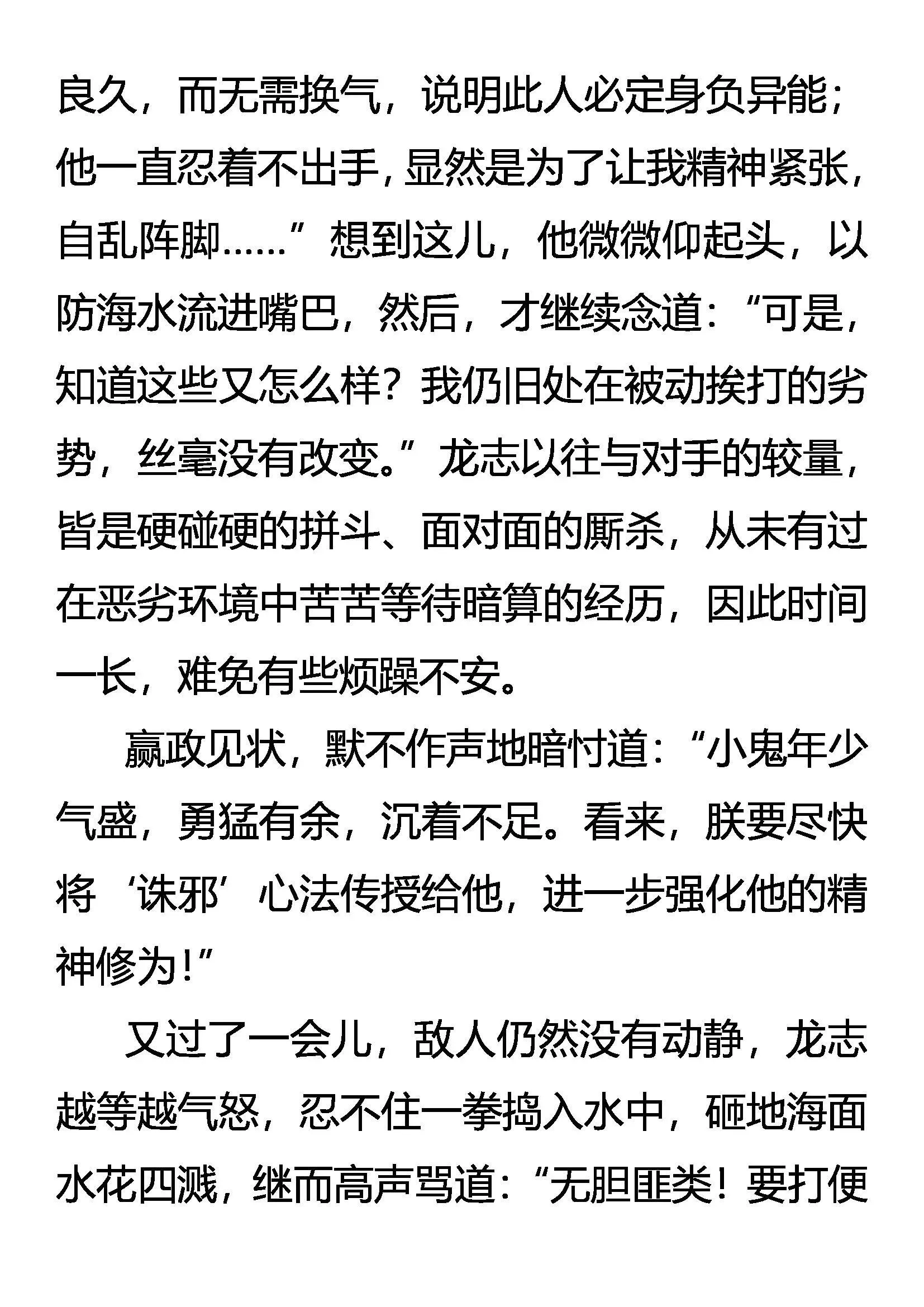 良久，而无需换气，说明此人必定身负异能；他一直忍着不出手，显然是为了让我精神紧张，自乱阵脚……”想到这儿，他微微仰起头，以防海水流进嘴巴，然后，才继续念道：“可是，知道这些又怎么样？我仍旧处在被动挨打的劣势，丝毫没有改变。”龙志以往与对手的较量，皆是硬碰硬的拼斗、面对面的厮杀，从未有过在恶劣环境中苦苦等待暗算的经历，因此时间一长，难免有些烦躁不安。

赢政见状，默不作声地暗忖道：“小鬼年少气盛，勇猛有余，沉着不足。看来，朕要尽快将‘诛邪’心法传授给他，进一步强化他的精神修为！”

又过了一会儿，敌人仍然没有动静，龙志越等越气怒，忍不住一拳捣入水中，砸地海面水花四溅，继而高声骂道：“无胆匪类！要打便